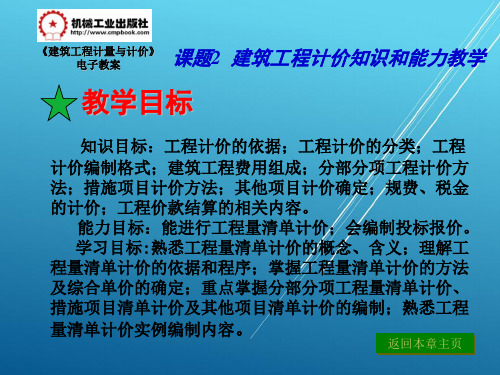 机械工业出版社
http://www.cmpbook.com

《建筑工程计量与计价》
电子教案

课题2 建筑工程计价知识和能力教学

教学目标

知识目标：工程计价的依据；工程计价的分类；工程计价编制格式；建筑工程费用组成；分部分项工程计价方法；措施项目计价方法；其他项目计价确定；规费、税金的计价；工程价款结算的相关内容。

能力目标：能进行工程量清单计价；会编制投标报价。

学习目标：熟悉工程量清单计价的概念、含义；理解工程量清单计价的依据和程序；掌握工程量清单计价的方法及综合单价的确定；重点掌握分部分项工程量清单计价、措施项目清单计价及其他项目清单计价的编制；熟悉工程量清单计价实例编制内容。

返回本章主页